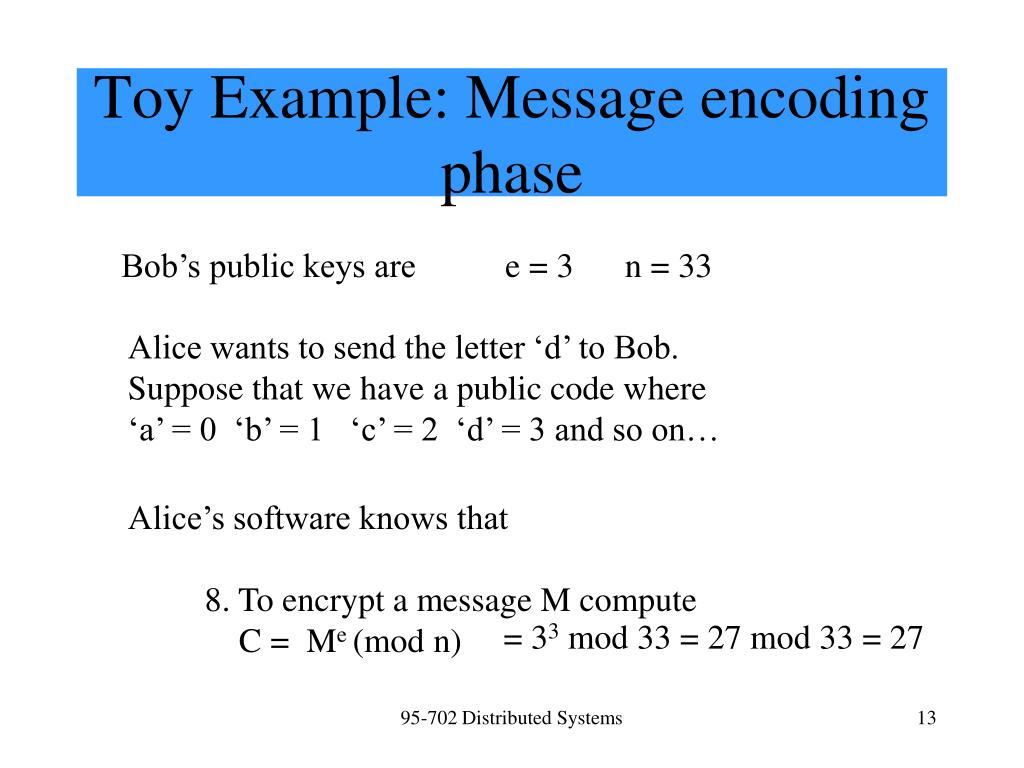 Toy Example: Message encoding phase

Bob’s public keys are e = 3 n = 33

Alice wants to send the letter ‘d’ to Bob. Suppose that we have a public code where ‘a’ = 0 ‘b’ = 1 ‘c’ = 2 ‘d’ = 3 and so on…

Alice’s software knows that

8. To encrypt a message M compute
C = $M^e$ (mod n) = $3^3$ mod 33 = 27 mod 33 = 27

95-702 Distributed Systems

13